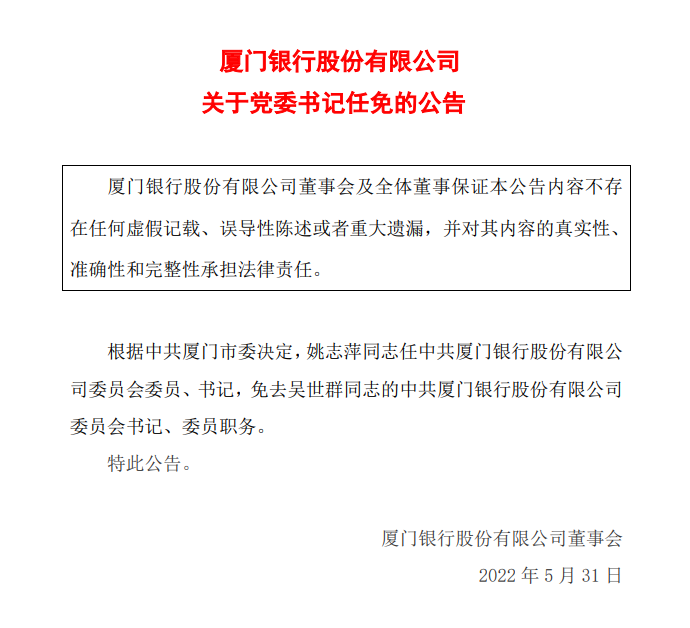 厦门银行股份有限公司
关于党委书记任免的公告

厦门银行股份有限公司董事会及全体董事保证本公告内容不存在任何虚假记载、误导性陈述或者重大遗漏，并对其内容的真实性、准确性和完整性承担法律责任。

根据中共厦门市委决定，姚志萍同志任中共厦门银行股份有限公司委员会委员、书记，免去吴世群同志的中共厦门银行股份有限公司委员会书记、委员职务。

特此公告。

厦门银行股份有限公司董事会
2022 年 5 月 31 日